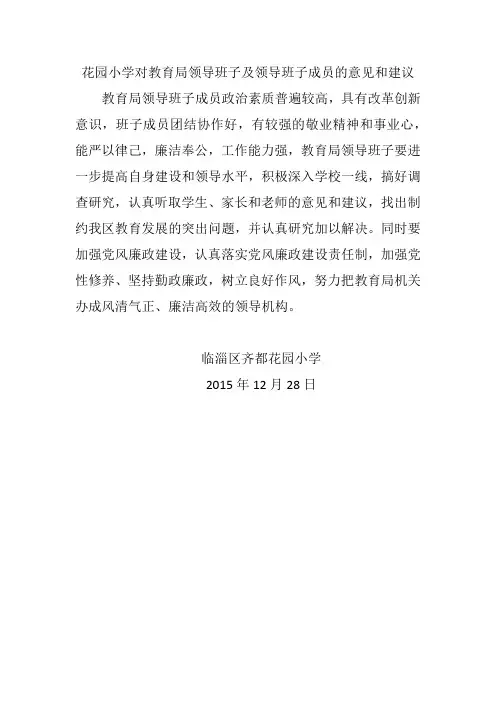 花园小学对教育局领导班子及领导班子成员的意见和建议

教育局领导班子成员政治素质普遍较高，具有改革创新意识，班子成员团结协作好，有较强的敬业精神和事业心，能严以律己，廉洁奉公，工作能力强，教育局领导班子要进一步提高自身建设和领导水平，积极深入学校一线，搞好调查研究，认真听取学生、家长和老师的意见和建议，找出制约我区教育发展的突出问题，并认真研究加以解决。同时要加强党风廉政建设，认真落实党风廉政建设责任制，加强党性修养、坚持勤政廉政，树立良好作风，努力把教育局机关办成风清气正、廉洁高效的领导机构。

临淄区齐都花园小学
2015 年 12 月 28 日